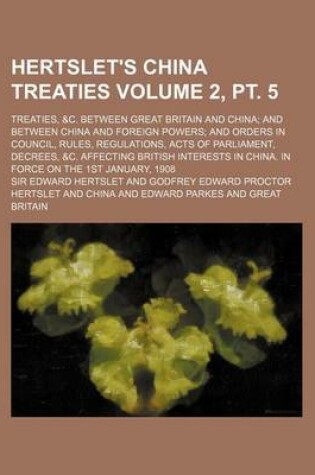 HERTSLET'S CHINA TREATIES VOLUME 2, PT. 5

TREATIES, &C. BETWEEN GREAT BRITAIN AND CHINA; AND BETWEEN CHINA AND FOREIGN POWERS; AND ORDERS IN COUNCIL, RULES, REGULATIONS, ACTS OF PARLIAMENT, DECREES, &C. AFFECTING BRITISH INTERESTS IN CHINA. IN FORCE ON THE 1ST JANUARY, 1908

SIR EDWARD HERTSLET AND GODFREY EDWARD PROCTOR HERTSLET AND CHINA AND EDWARD PARKES AND GREAT BRITAIN